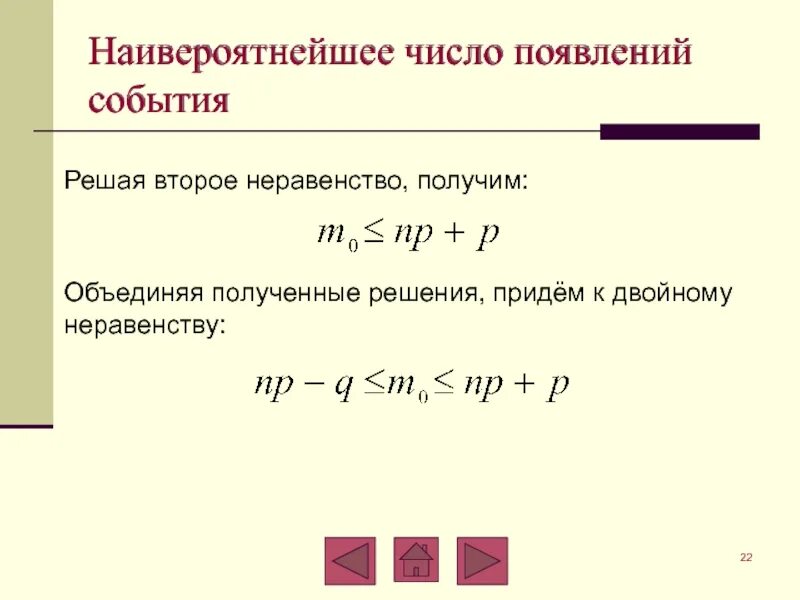 Наивероятнейшее число появлений события

Решая второе неравенство, получим:

$m_0 \leq np + p$

Объединяя полученные решения, придём к двойному неравенству:

$np - q \leq m_0 \leq np + p$

22